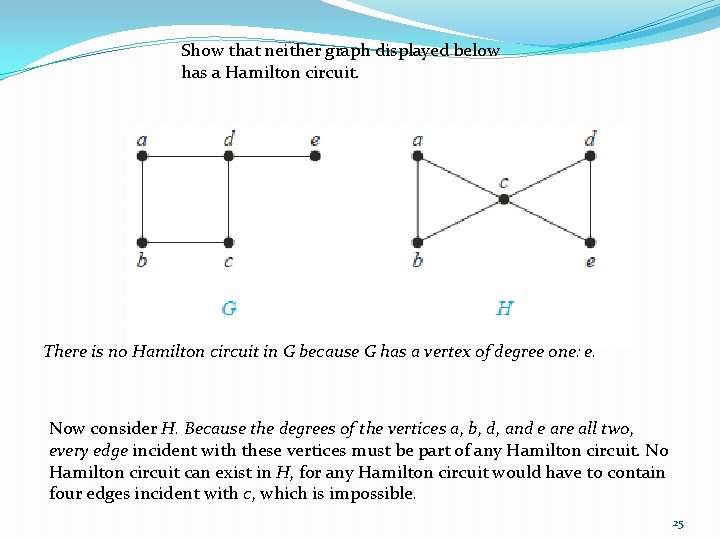 Show that neither graph displayed below has a Hamilton circuit.

a d e
b c
G

a d
c
b e
H

There is no Hamilton circuit in G because G has a vertex of degree one: e.

Now consider H. Because the degrees of the vertices a, b, d, and e are all two, every edge incident with these vertices must be part of any Hamilton circuit. No Hamilton circuit can exist in H, for any Hamilton circuit would have to contain four edges incident with c, which is impossible.

25